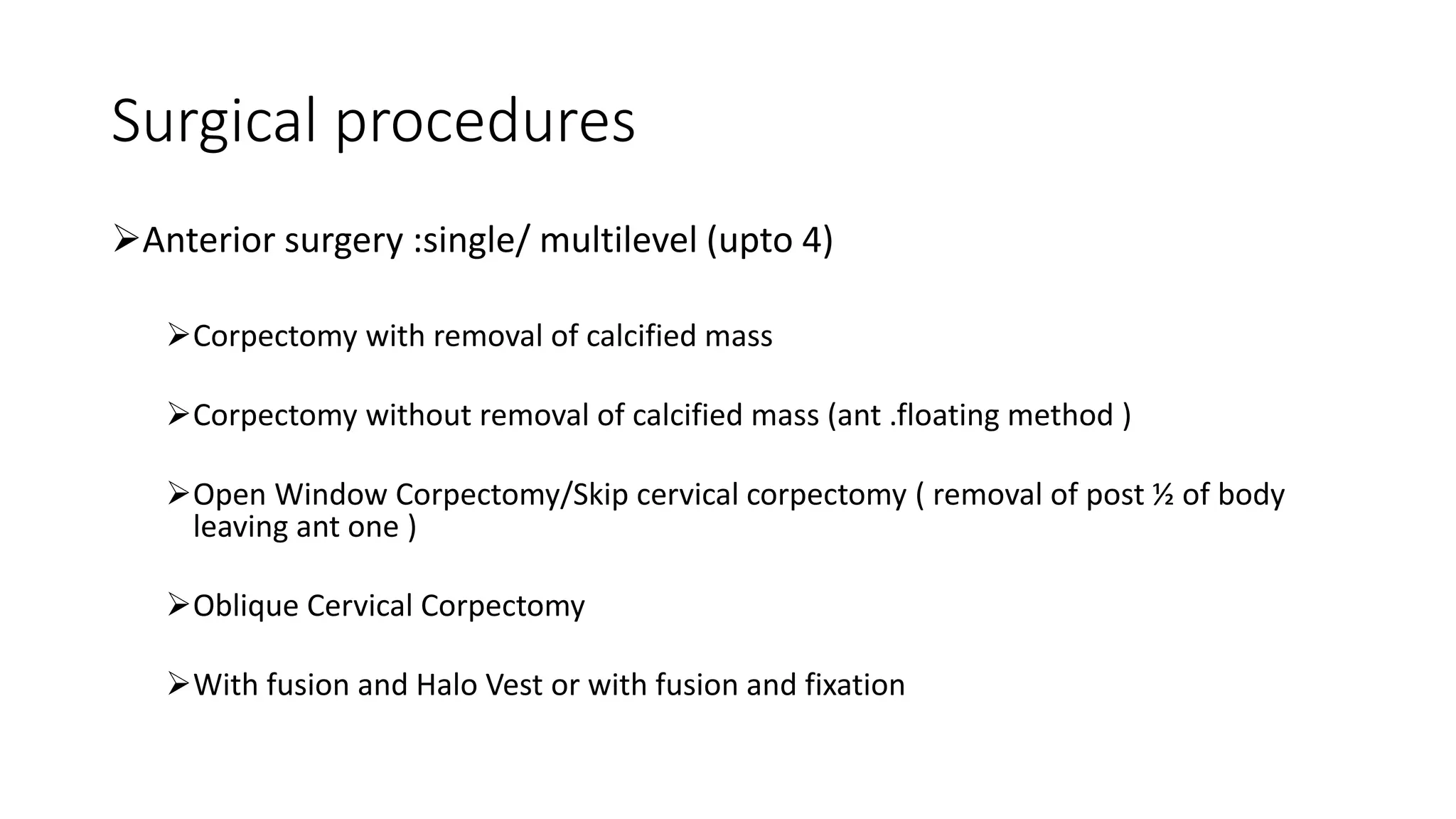 Surgical procedures

➢Anterior surgery :single/ multilevel (upto 4)

➢Corpectomy with removal of calcified mass

➢Corpectomy without removal of calcified mass (ant .floating method )

➢Open Window Corpectomy/Skip cervical corpectomy ( removal of post ½ of body leaving ant one )

➢Oblique Cervical Corpectomy

➢With fusion and Halo Vest or with fusion and fixation